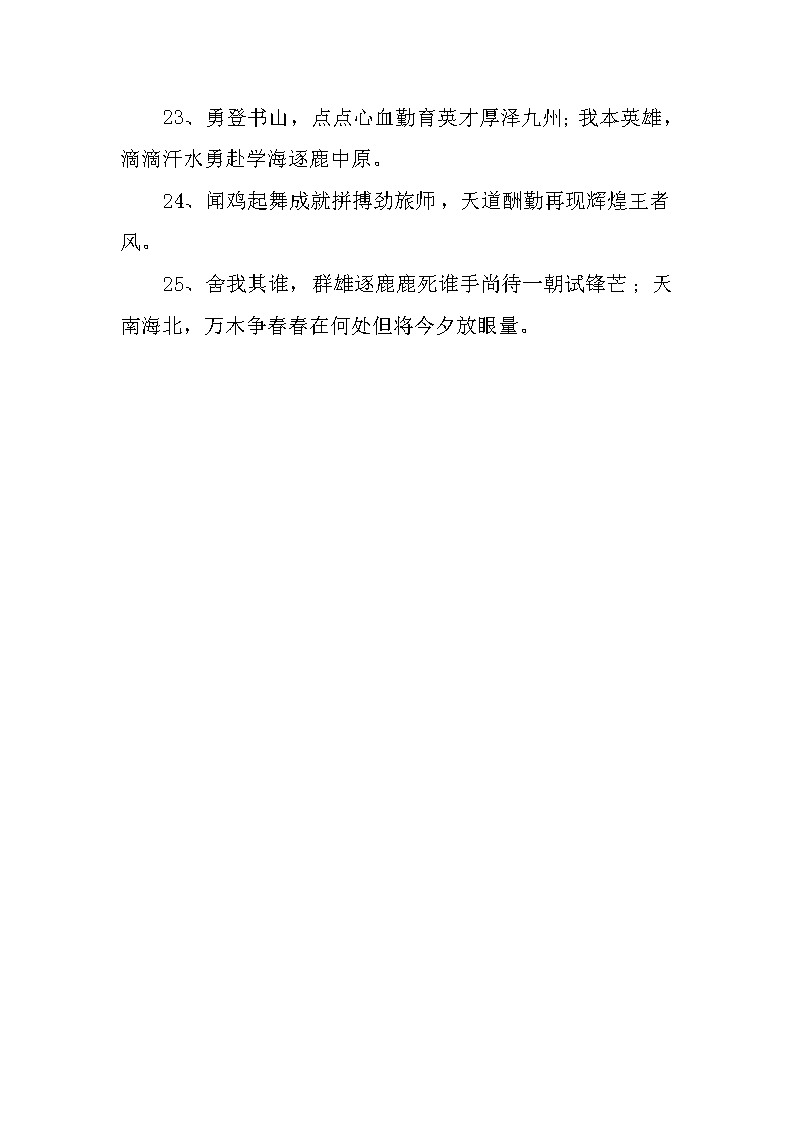 23、勇登书山，点点心血勤育英才厚泽九州;我本英雄，滴滴汗水勇赴学海逐鹿中原。

24、闻鸡起舞成就拼搏劲旅师，天道酬勤再现辉煌王者风。

25、舍我其谁，群雄逐鹿鹿死谁手尚待一朝试锋芒；天南海北，万木争春春在何处但将今夕放眼量。